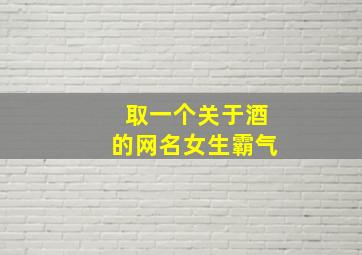 取一个关于酒
的网名女生霸气